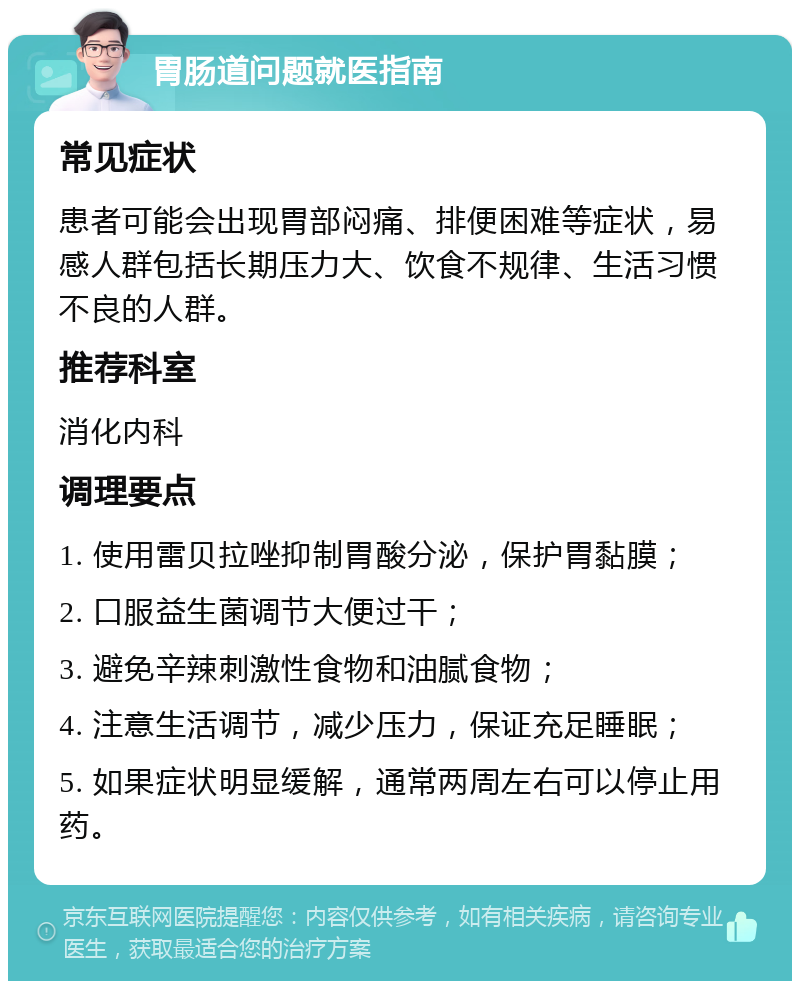 胃肠道问题就医指南

常见症状

患者可能会出现胃部闷痛、排便困难等症状，易感人群包括长期压力大、饮食不规律、生活习惯不良的人群。

推荐科室

消化内科

调理要点

1. 使用雷贝拉唑抑制胃酸分泌，保护胃黏膜；

2. 口服益生菌调节大便过干；

3. 避免辛辣刺激性食物和油腻食物；

4. 注意生活调节，减少压力，保证充足睡眠；

5. 如果症状明显缓解，通常两周左右可以停止用药。

京东互联网医院提醒您：内容仅供参考，如有相关疾病，请咨询专业医生，获取最适合您的治疗方案